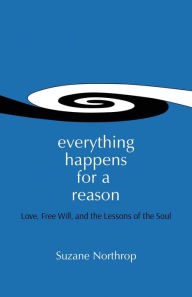 everything happens for a reason

Love, Free Will, and the Lessons of the Soul

Suzane Northrop